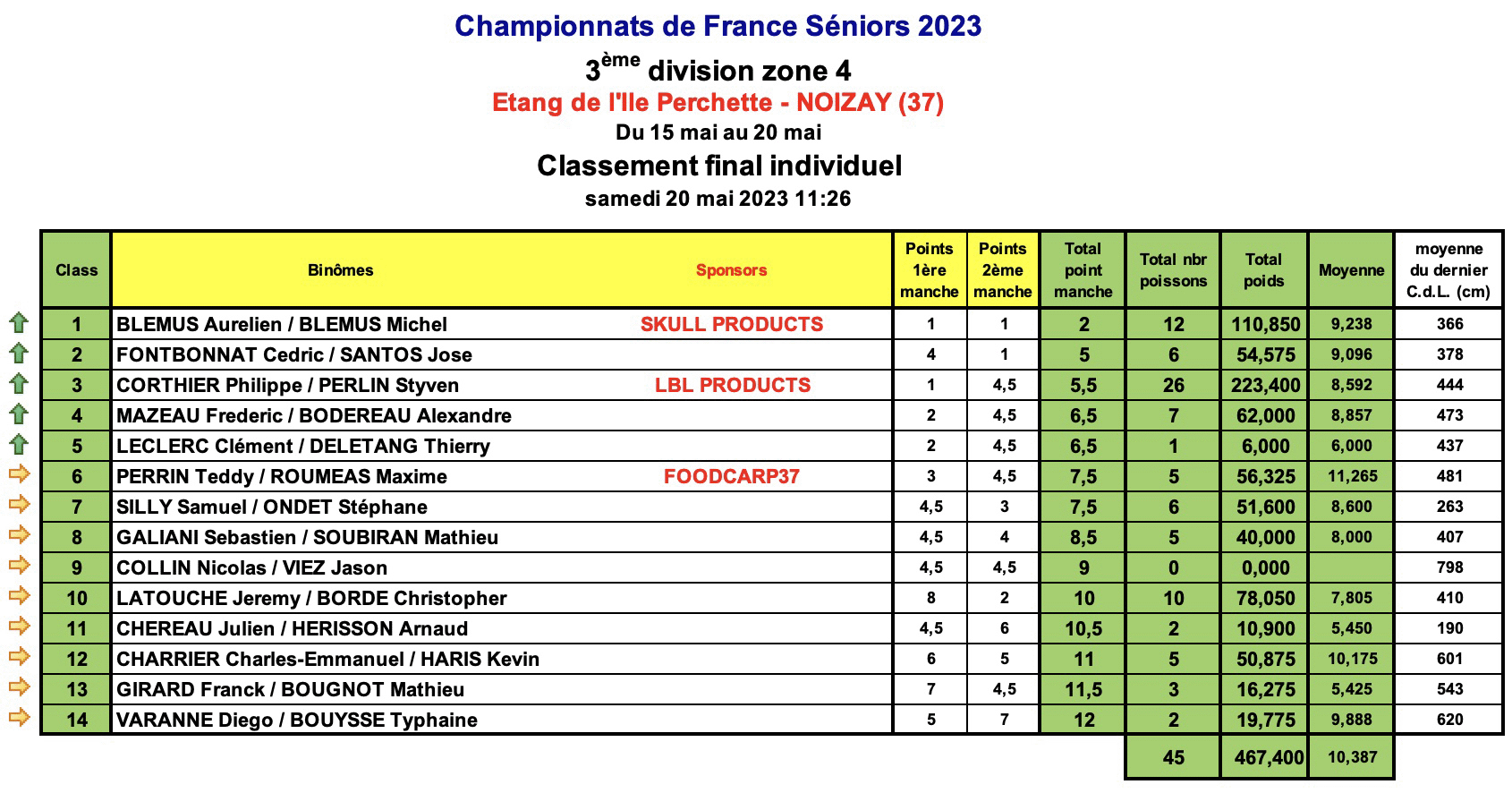 Championnats de France Séniors 2023

$3^{ème}$ division zone 4

Etang de l'Ile Perchette - NOIZAY (37)

Du 15 mai au 20 mai

Classement final individuel

samedi 20 mai 2023 11:26

| Class | Binômes | Sponsors | Points 1ère manche | Points 2ème manche | Total point manche | Total nbr poissons | Total poids | Moyenne | moyenne du dernier C.d.L. (cm) |
|---|---|---|---|---|---|---|---|---|---|
| 1 | BLEMUS Aurelien / BLEMUS Michel | SKULL PRODUCTS | 1 | 1 | 2 | 12 | 110,850 | 9,238 | 366 |
| 2 | FONTBONNAT Cedric / SANTOS Jose | | 4 | 1 | 5 | 6 | 54,575 | 9,096 | 378 |
| 3 | CORTHIER Philippe / PERLIN Styven | LBL PRODUCTS | 1 | 4,5 | 5,5 | 26 | 223,400 | 8,592 | 444 |
| 4 | MAZEAU Frederic / BODEREAU Alexandre | | 2 | 4,5 | 6,5 | 7 | 62,000 | 8,857 | 473 |
| 5 | LECLERC Clément / DELETANG Thierry | | 2 | 4,5 | 6,5 | 1 | 6,000 | 6,000 | 437 |
| 6 | PERRIN Teddy / ROUMEAS Maxime | FOODCARP37 | 3 | 4,5 | 7,5 | 5 | 56,325 | 11,265 | 481 |
| 7 | SILLY Samuel / ONDET Stéphane | | 4,5 | 3 | 7,5 | 6 | 51,600 | 8,600 | 263 |
| 8 | GALIANI Sebastien / SOUBIRAN Mathieu | | 4,5 | 4 | 8,5 | 5 | 40,000 | 8,000 | 407 |
| 9 | COLLIN Nicolas / VIEZ Jason | | 4,5 | 4,5 | 9 | 0 | 0,000 | | 798 |
| 10 | LATOUCHE Jeremy / BORDE Christopher | | 8 | 2 | 10 | 10 | 78,050 | 7,805 | 410 |
| 11 | CHEREAU Julien / HERISSON Arnaud | | 4,5 | 6 | 10,5 | 2 | 10,900 | 5,450 | 190 |
| 12 | CHARRIER Charles-Emmanuel / HARIS Kevin | | 6 | 5 | 11 | 5 | 50,875 | 10,175 | 601 |
| 13 | GIRARD Franck / BOUGNOT Mathieu | | 7 | 4,5 | 11,5 | 3 | 16,275 | 5,425 | 543 |
| 14 | VARANNE Diego / BOUYSSE Typhaine | | 5 | 7 | 12 | 2 | 19,775 | 9,888 | 620 |
| | | | | | | 45 | 467,400 | 10,387 | |